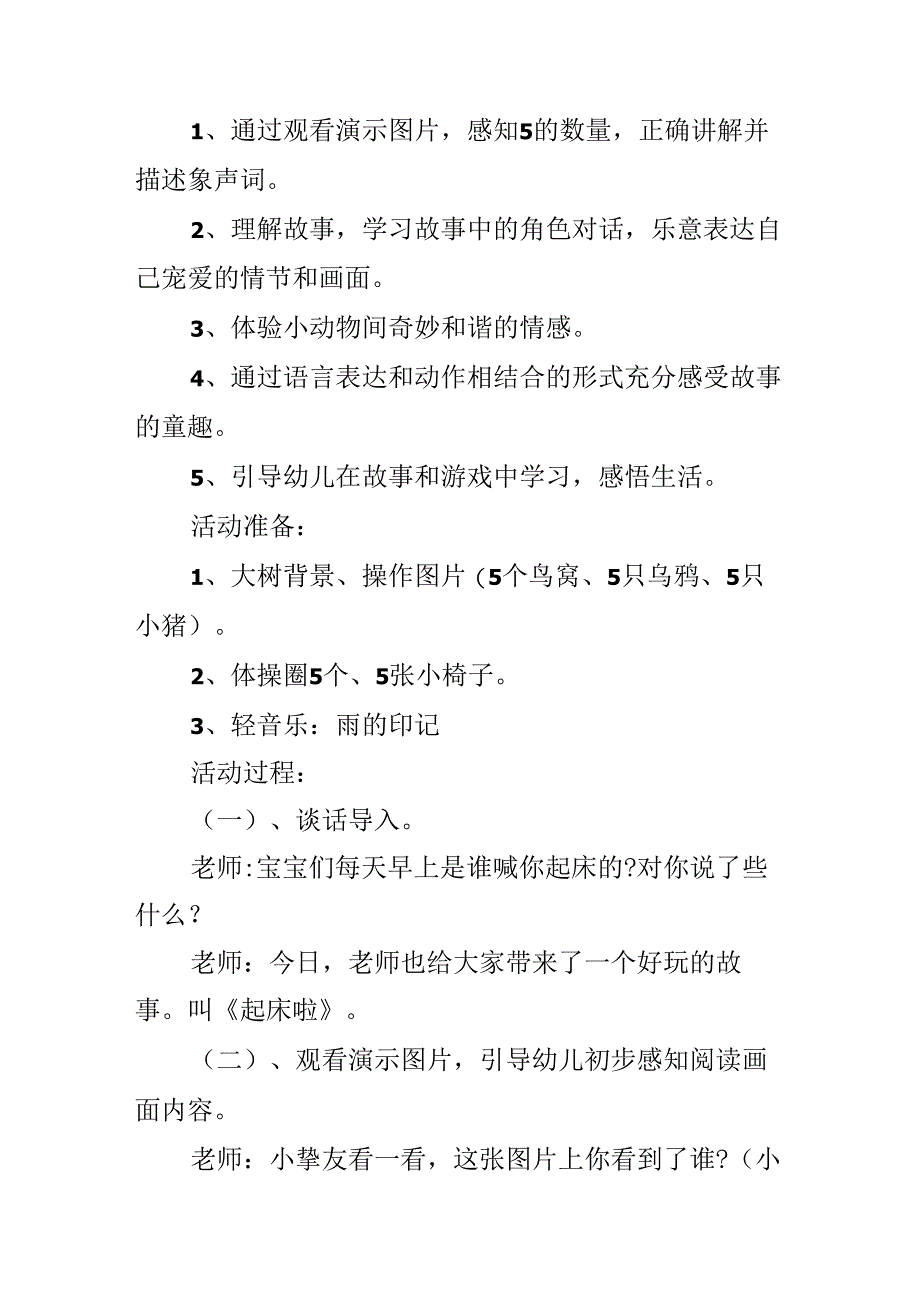 1、通过观看演示图片，感知5的数量，正确讲解并描述象声词。

2、理解故事，学习故事中的角色对话，乐意表达自己宠爱的情节和画面。

3、体验小动物间奇妙和谐的情感。

4、通过语言表达和动作相结合的形式充分感受故事的童趣。

5、引导幼儿在故事和游戏中学习，感悟生活。

活动准备：

1、大树背景、操作图片（5个鸟窝、5只乌鸦、5只小猪）。

2、体操圈5个、5张小椅子。

3、轻音乐：雨的印记

活动过程：

（一）、谈话导入。

老师:宝宝们每天早上是谁喊你起床的?对你说了些什么？

老师：今日，老师也给大家带来了一个好玩的故事。叫《起床啦》。

（二）、观看演示图片，引导幼儿初步感知阅读画面内容。

老师：小挚友看一看，这张图片上你看到了谁?（小